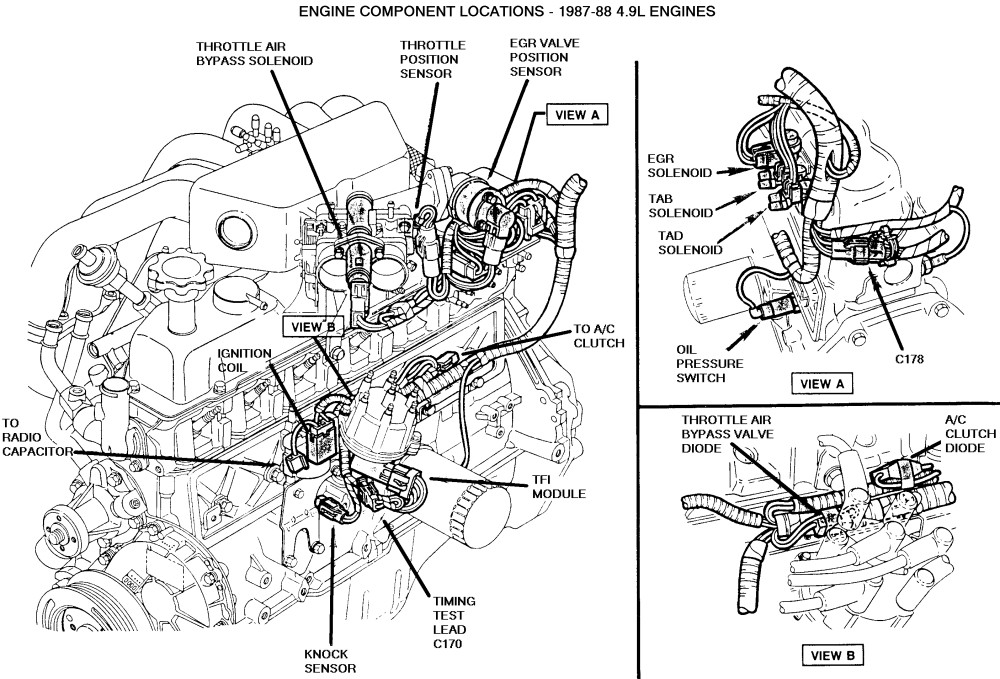 ENGINE COMPONENT LOCATIONS - 1987-88 4.9L ENGINES

THROTTLE AIR BYPASS SOLENOID

THROTTLE POSITION SENSOR

EGR VALVE POSITION SENSOR

VIEW A

VIEW B

IGNITION COIL

TO A/C CLUTCH

TO RADIO CAPACITOR

TFI MODULE

TIMING TEST LEAD C170

KNOCK SENSOR

EGR SOLENOID

TAB SOLENOID

TAD SOLENOID

OIL PRESSURE SWITCH

C178

VIEW A

THROTTLE AIR BYPASS VALVE DIODE

A/C CLUTCH DIODE

VIEW B